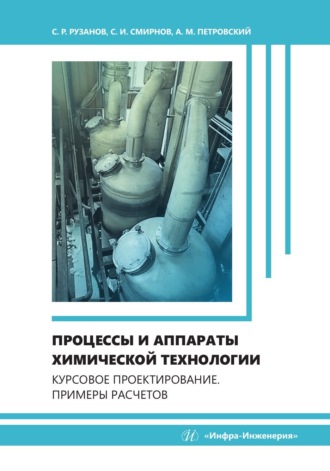 С. Р. РУЗАНОВ, С. И. СМИРНОВ, А. М. ПЕТРОВСКИЙ

ПРОЦЕССЫ И АППАРАТЫ ХИМИЧЕСКОЙ ТЕХНОЛОГИИ

КУРСОВОЕ ПРОЕКТИРОВАНИЕ. ПРИМЕРЫ РАСЧЕТОВ

«Инфра-Инженерия»